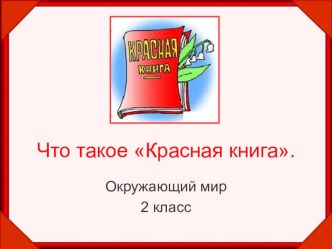 КРАСНАЯ
КНИГА

Что такое «Красная книга».

Окружающий мир
2 класс